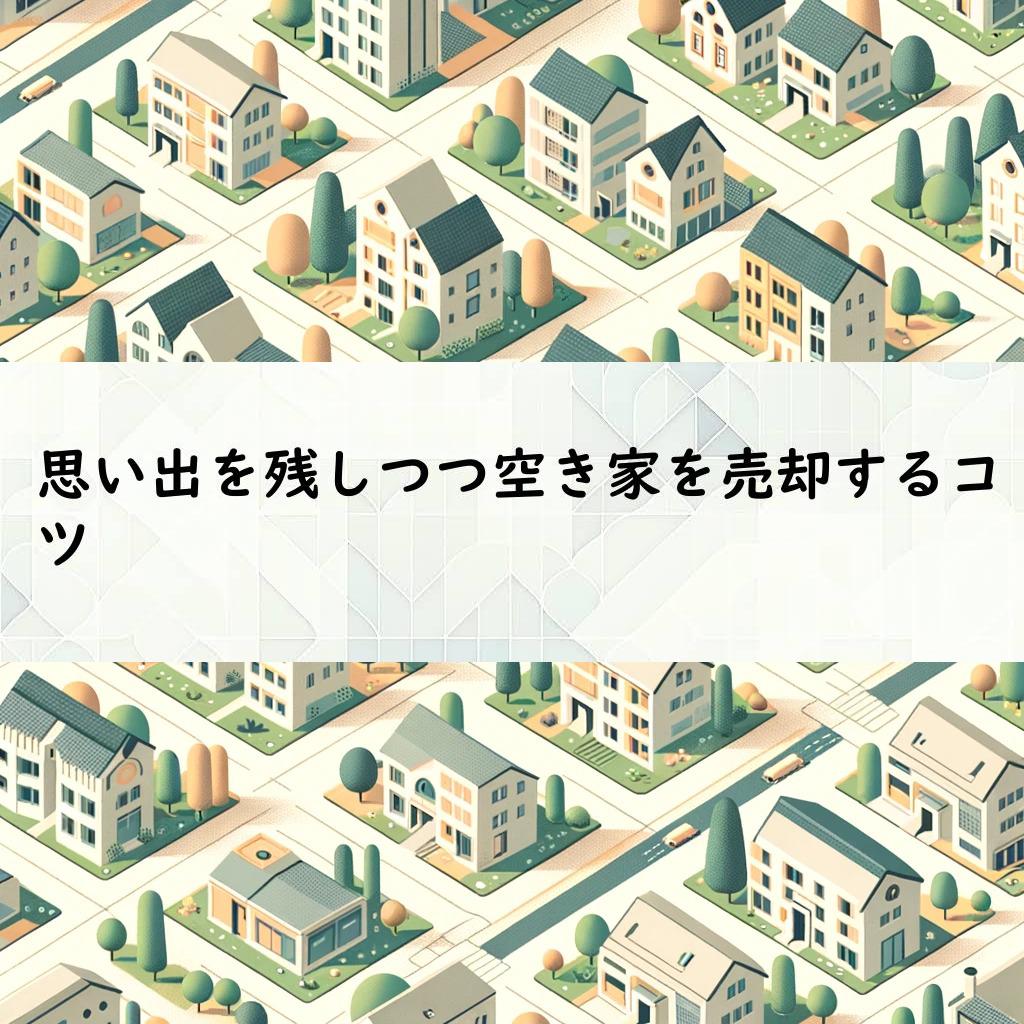 思い出を残しつつ空き家を売却するコツ